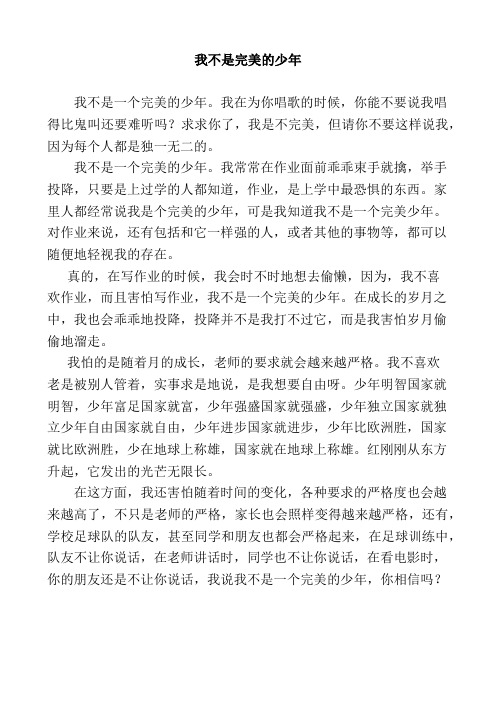 我不是完美的少年

我不是一个完美的少年。我在为你唱歌的时候，你能不要说我唱得比鬼叫还要难听吗？求求你了，我是不完美，但请你不要这样说我，因为每个人都是独一无二的。

我不是一个完美的少年。我常常在作业面前乖乖束手就擒，举手投降，只要是上过学的人都知道，作业，是上学中最恐惧的东西。家里人都经常说我是个完美的少年，可是我知道我不是一个完美少年。对作业来说，还有包括和它一样强的人，或者其他的事物等，都可以随便地轻视我的存在。

真的，在写作业的时候，我会时不时地想去偷懒，因为，我不喜欢作业，而且害怕写作业，我不是一个完美的少年。在成长的岁月之中，我也会乖乖地投降，投降并不是我打不过它，而是我害怕岁月偷偷地溜走。

我怕的是随着月的成长，老师的要求就会越来越严格。我不喜欢老是被别人管着，实事求是地说，是我想要自由呀。少年明智国家就明智，少年富足国家就富，少年强盛国家就强盛，少年独立国家就独立少年自由国家就自由，少年进步国家就进步，少年比欧洲胜，国家就比欧洲胜，少在地球上称雄，国家就在地球上称雄。红刚刚从东方升起，它发出的光芒无限长。

在这方面，我还害怕随着时间的变化，各种要求的严格度也会越来越高了，不只是老师的严格，家长也会照样变得越来越严格，还有，学校足球队的队友，甚至同学和朋友也都会严格起来，在足球训练中，队友不让你说话，在老师讲话时，同学也不让你说话，在看电影时，你的朋友还是不让你说话，我说我不是一个完美的少年，你相信吗？